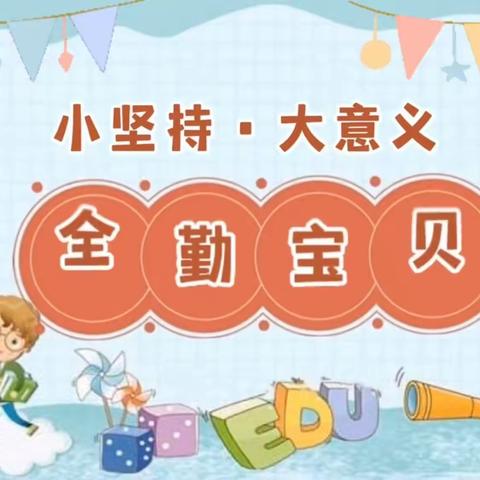 小坚持 · 大意义

全勤宝贝

EDU